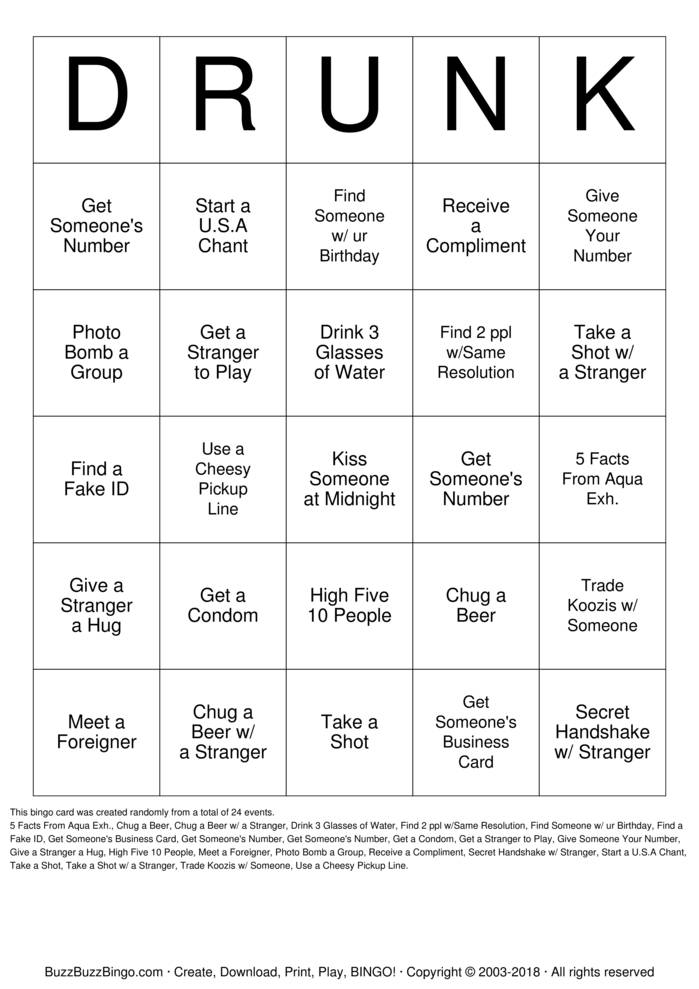 | D | R | U | N | K |
|---|---|---|---|---|
| Get Someone's Number | Start a U.S.A Chant | Find Someone w/ ur Birthday | Receive a Compliment | Give Someone Your Number |
| Photo Bomb a Group | Get a Stranger to Play | Drink 3 Glasses of Water | Find 2 ppl w/Same Resolution | Take a Shot w/ a Stranger |
| Find a Fake ID | Use a Cheesy Pickup Line | Kiss Someone at Midnight | Get Someone's Number | 5 Facts From Aqua Exh. |
| Give a Stranger a Hug | Get a Condom | High Five 10 People | Chug a Beer | Trade Koozis w/ Someone |
| Meet a Foreigner | Chug a Beer w/ a Stranger | Take a Shot | Get Someone's Business Card | Secret Handshake w/ Stranger |

This bingo card was created randomly from a total of 24 events.
5 Facts From Aqua Exh., Chug a Beer, Chug a Beer w/ a Stranger, Drink 3 Glasses of Water, Find 2 ppl w/Same Resolution, Find Someone w/ ur Birthday, Find a Fake ID, Get Someone's Business Card, Get Someone's Number, Get Someone's Number, Get a Condom, Get a Stranger to Play, Give Someone Your Number, Give a Stranger a Hug, High Five 10 People, Meet a Foreigner, Photo Bomb a Group, Receive a Compliment, Secret Handshake w/ Stranger, Start a U.S.A Chant, Take a Shot, Take a Shot w/ a Stranger, Trade Koozis w/ Someone, Use a Cheesy Pickup Line.

BuzzBuzzBingo.com · Create, Download, Print, Play, BINGO! · Copyright © 2003-2018 · All rights reserved